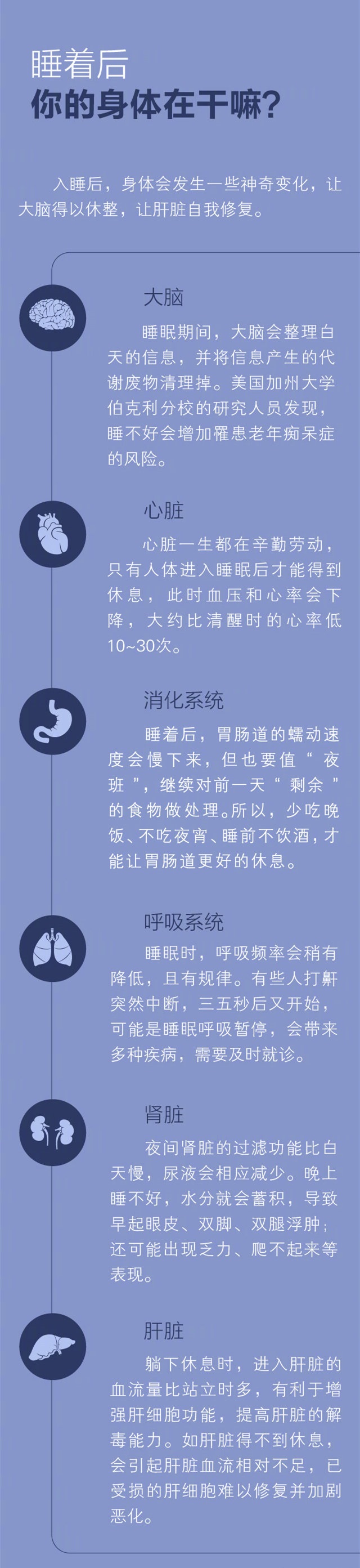 睡着后
你的身体在干嘛？

入睡后，身体会发生一些神奇变化，让大脑得以休整，让肝脏自我修复。

大脑

睡眠期间，大脑会整理白天的信息，并将信息产生的代谢废物清理掉。美国加州大学伯克利分校的研究人员发现，睡不好会增加罹患老年痴呆症的风险。

心脏

心脏一生都在辛勤劳动，只有人体进入睡眠后才能得到休息，此时血压和心率会下降，大约比清醒时的心率低10~30次。

消化系统

睡着后，胃肠道的蠕动速度会慢下来，但也要值“夜班”，继续对前一天“剩余”的食物做处理。所以，少吃晚饭、不吃夜宵、睡前不饮酒，才能让胃肠道更好的休息。

呼吸系统

睡眠时，呼吸频率会稍有降低，且有规律。有些人打鼾突然中断，三五秒后又开始，可能是睡眠呼吸暂停，会带来多种疾病，需要及时就诊。

肾脏

夜间肾脏的过滤功能比白天慢，尿液会相应减少。晚上睡不好，水分就会蓄积，导致早起眼皮、双脚、双腿浮肿；还可能出现乏力、爬不起来等表现。

肝脏

躺下休息时，进入肝脏的血流量比站立时多，有利于增强肝细胞功能，提高肝脏的解毒能力。如肝脏得不到休息，会引起肝脏血流相对不足，已受损的肝细胞难以修复并加剧恶化。